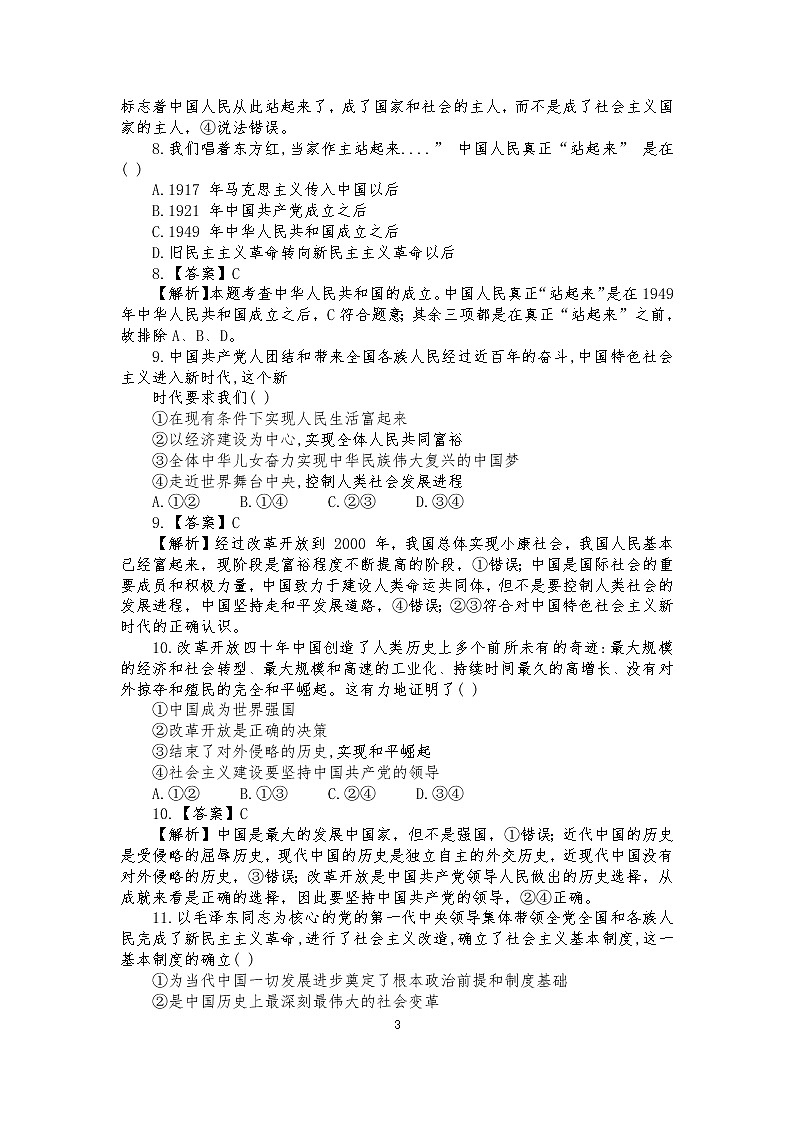 标志着中国人民从此站起来了，成了国家和社会的主人，而不是成了社会主义国家的主人，④说法错误。

8.我们唱着东方红,当家作主站起来....” 中国人民真正“站起来” 是在( )

A.1917 年马克思主义传入中国以后

B.1921 年中国共产党成立之后

C.1949 年中华人民共和国成立之后

D.旧民主主义革命转向新民主主义革命以后

8.【答案】C

【解析】本题考查中华人民共和国的成立。中国人民真正“站起来”是在 1949 年中华人民共和国成立之后，C 符合题意；其余三项都是在真正“站起来”之前，故排除 A、B、D。

9.中国共产党人团结和带来全国各族人民经过近百年的奋斗,中国特色社会主义进入新时代,这个新

时代要求我们( )

①在现有条件下实现人民生活富起来

②以经济建设为中心,实现全体人民共同富裕

③全体中华儿女奋力实现中华民族伟大复兴的中国梦

④走近世界舞台中央,控制人类社会发展进程

A.①② B.①④ C.②③ D.③④

9.【答案】C

【解析】经过改革开放到 2000 年，我国总体实现小康社会，我国人民基本已经富起来，现阶段是富裕程度不断提高的阶段，①错误；中国是国际社会的重要成员和积极力量，中国致力于建设人类命运共同体，但不是要控制人类社会的发展进程，中国坚持走和平发展道路，④错误；②③符合对中国特色社会主义新时代的正确认识。

10.改革开放四十年中国创造了人类历史上多个前所未有的奇迹:最大规模的经济和社会转型、最大规模和高速的工业化、持续时间最久的高增长、没有对外掠夺和殖民的完全和平崛起。这有力地证明了( )

①中国成为世界强国

②改革开放是正确的决策

③结束了对外侵略的历史,实现和平崛起

④社会主义建设要坚持中国共产党的领导

A.①② B.①③ C.②④ D.③④

10.【答案】C

【解析】中国是最大的发展中国家，但不是强国，①错误；近代中国的历史是受侵略的屈辱历史，现代中国的历史是独立自主的外交历史，近现代中国没有对外侵略的历史，③错误；改革开放是中国共产党领导人民做出的历史选择，从成就来看是正确的选择，因此要坚持中国共产党的领导，②④正确。

11.以毛泽东同志为核心的党的第一代中央领导集体带领全党全国和各族人民完成了新民主主义革命,进行了社会主义改造,确立了社会主义基本制度,这一基本制度的确立( )

①为当代中国一切发展进步奠定了根本政治前提和制度基础

②是中国历史上最深刻最伟大的社会变革

3